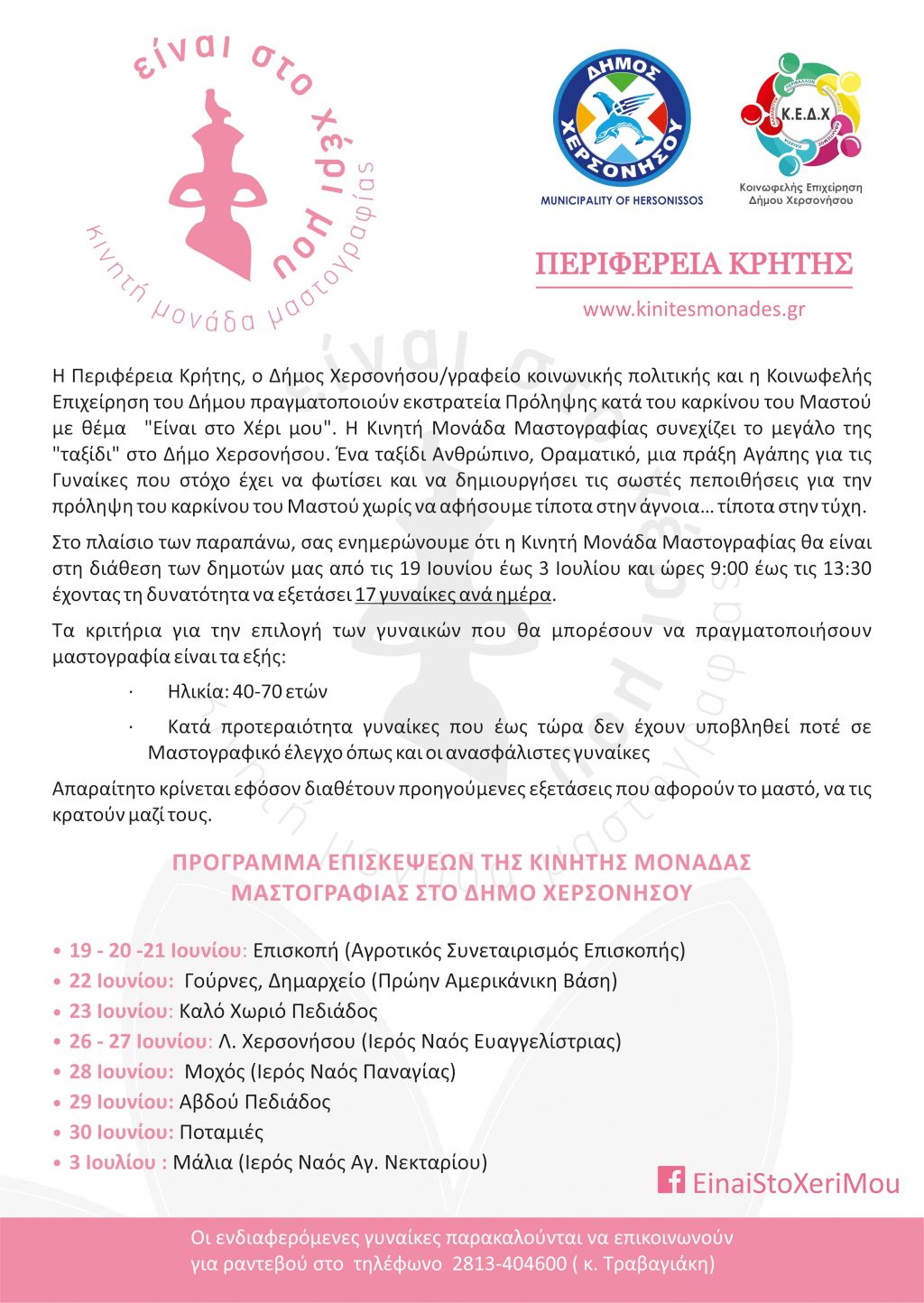 είναι στο χέρι μου
κινητή μονάδα μαστογραφίας

ΔΗΜΟΣ ΧΕΡΣΟΝΗΣΟΥ
MUNICIPALITY OF HERSONISSOS

Κ.Ε.Δ.Χ
Κοινωφελής Επιχείρηση Δήμου Χερσονήσου

ΠΕΡΙΦΕΡΕΙΑ ΚΡΗΤΗΣ

www.kinitesmonades.gr

Η Περιφέρεια Κρήτης, ο Δήμος Χερσονήσου/γραφείο κοινωνικής πολιτικής και η Κοινωφελής Επιχείρηση του Δήμου πραγματοποιούν εκστρατεία Πρόληψης κατά του καρκίνου του Μαστού με θέμα "Είναι στο Χέρι μου". Η Κινητή Μονάδα Μαστογραφίας συνεχίζει το μεγάλο της "ταξίδι" στο Δήμο Χερσονήσου. Ένα ταξίδι Ανθρώπινο, Οραματικό, μια πράξη Αγάπης για τις Γυναίκες που στόχο έχει να φωτίσει και να δημιουργήσει τις σωστές πεποιθήσεις για την πρόληψη του καρκίνου του Μαστού χωρίς να αφήσουμε τίποτα στην άγνοια… τίποτα στην τύχη.

Στο πλαίσιο των παραπάνω, σας ενημερώνουμε ότι η Κινητή Μονάδα Μαστογραφίας θα είναι στη διάθεση των δημοτών μας από τις 19 Ιουνίου έως 3 Ιουλίου και ώρες 9:00 έως τις 13:30 έχοντας τη δυνατότητα να εξετάσει 17 γυναίκες ανά ημέρα.

Τα κριτήρια για την επιλογή των γυναικών που θα μπορέσουν να πραγματοποιήσουν μαστογραφία είναι τα εξής:

· Ηλικία: 40-70 ετών

· Κατά προτεραιότητα γυναίκες που έως τώρα δεν έχουν υποβληθεί ποτέ σε Μαστογραφικό έλεγχο όπως και οι ανασφάλιστες γυναίκες

Απαραίτητο κρίνεται εφόσον διαθέτουν προηγούμενες εξετάσεις που αφορούν το μαστό, να τις κρατούν μαζί τους.

ΠΡΟΓΡΑΜΜΑ ΕΠΙΣΚΕΨΕΩΝ ΤΗΣ ΚΙΝΗΤΗΣ ΜΟΝΑΔΑΣ ΜΑΣΤΟΓΡΑΦΙΑΣ ΣΤΟ ΔΗΜΟ ΧΕΡΣΟΝΗΣΟΥ

• 19 - 20 -21 Ιουνίου: Επισκοπή (Αγροτικός Συνεταιρισμός Επισκοπής)
• 22 Ιουνίου: Γούρνες, Δημαρχείο (Πρώην Αμερικάνικη Βάση)
• 23 Ιουνίου: Καλό Χωριό Πεδιάδος
• 26 - 27 Ιουνίου: Λ. Χερσονήσου (Ιερός Ναός Ευαγγελίστριας)
• 28 Ιουνίου: Μοχός (Ιερός Ναός Παναγίας)
• 29 Ιουνίου: Αβδού Πεδιάδος
• 30 Ιουνίου: Ποταμιές
• 3 Ιουλίου : Μάλια (Ιερός Ναός Αγ. Νεκταρίου)

EinaiStoXeriMou

Οι ενδιαφερόμενες γυναίκες παρακαλούνται να επικοινωνούν για ραντεβού στο τηλέφωνο 2813-404600 ( κ. Τραβαγιάκη)